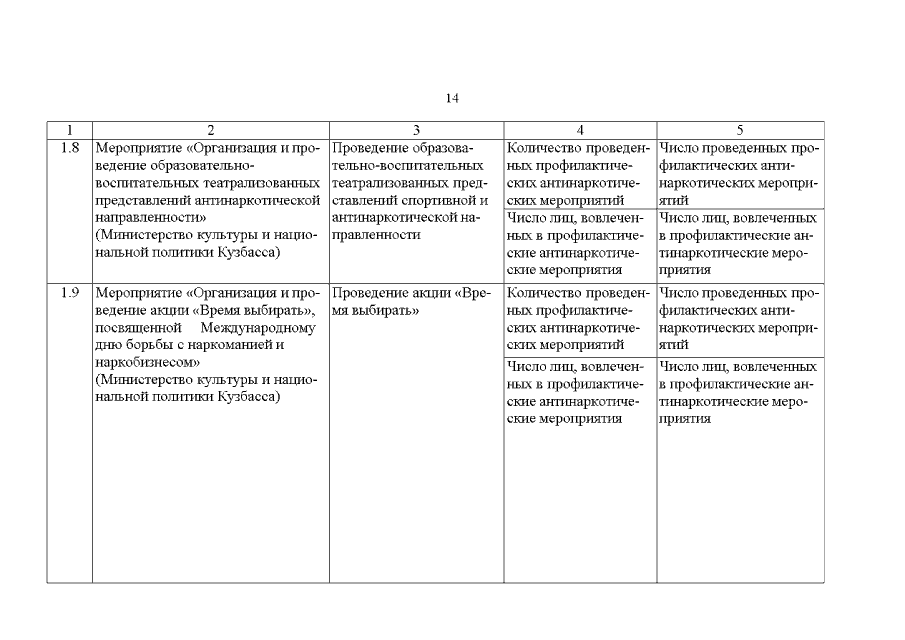 14

| 1 | 2 | 3 | 4 | 5 |
|---|---|---|---|---|
| 1.8 | Мероприятие «Организация и проведение образовательно-воспитательных театрализованных представлений антинаркотической направленности» (Министерство культуры и национальной политики Кузбасса) | Проведение образовательно-воспитательных театрализованных представлений спортивной и антинаркотической направленности | Количество проведенных профилактических антинаркотических мероприятий | Число проведенных профилактических антинаркотических мероприятий |
| | | | Число лиц, вовлеченных в профилактические антинаркотические мероприятия | Число лиц, вовлеченных в профилактические антинаркотические мероприятия |
| 1.9 | Мероприятие «Организация и проведение акции «Время выбирать», посвященной Международному дню борьбы с наркоманией и наркобизнесом» (Министерство культуры и национальной политики Кузбасса) | Проведение акции «Время выбирать» | Количество проведенных профилактических антинаркотических мероприятий | Число проведенных профилактических антинаркотических мероприятий |
| | | | Число лиц, вовлеченных в профилактические антинаркотические мероприятия | Число лиц, вовлеченных в профилактические антинаркотические мероприятия |